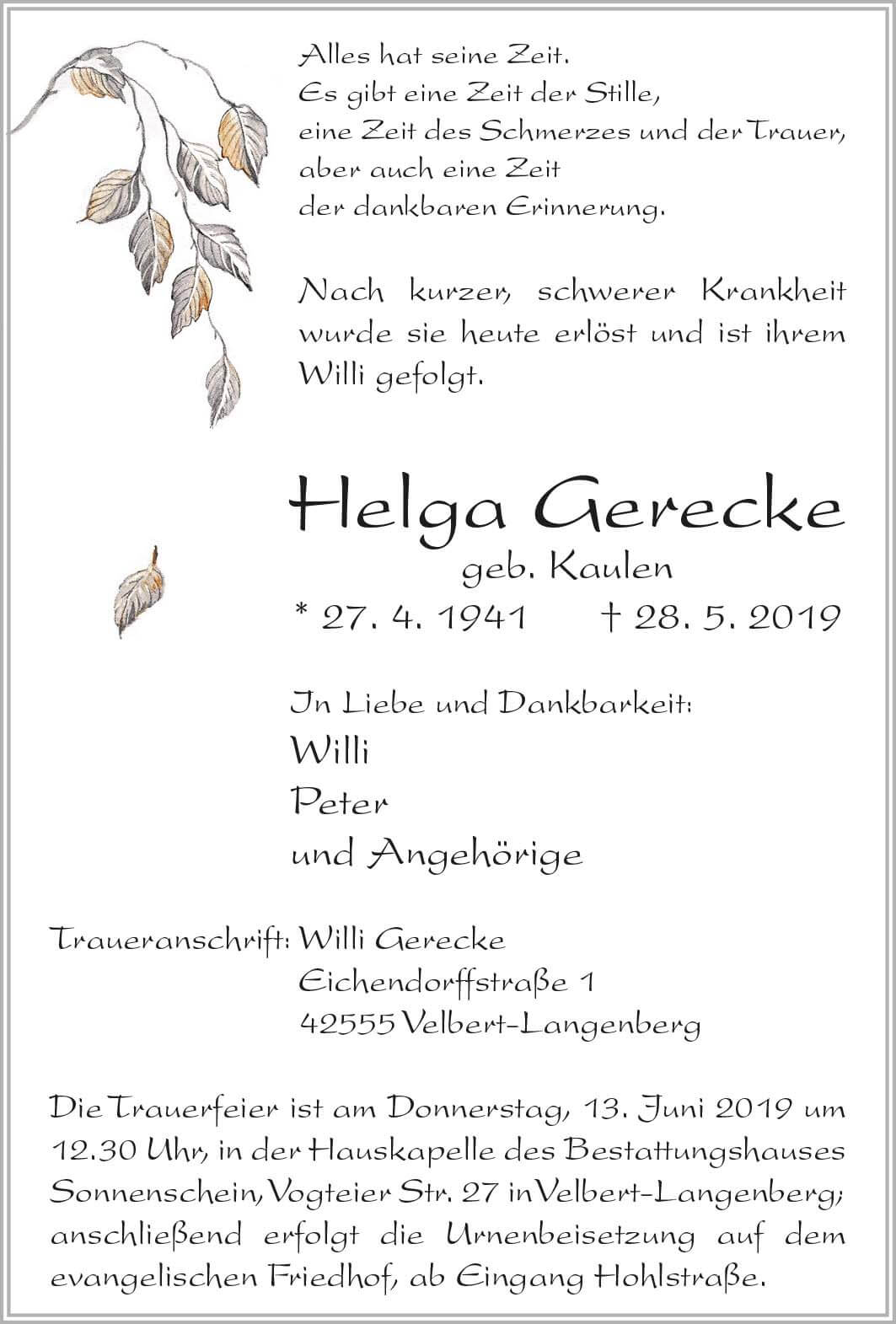 Alles hat seine Zeit.
Es gibt eine Zeit der Stille,
eine Zeit des Schmerzes und der Trauer,
aber auch eine Zeit
der dankbaren Erinnerung.

Nach kurzer, schwerer Krankheit wurde sie heute erlöst und ist ihrem Willi gefolgt.

Helga Gerecke
geb. Kaulen
* 27. 4. 1941 † 28. 5. 2019

In Liebe und Dankbarkeit:
Willi
Peter
und Angehörige

Traueranschrift: Willi Gerecke
Eichendorffstraße 1
42555 Velbert-Langenberg

Die Trauerfeier ist am Donnerstag, 13. Juni 2019 um 12.30 Uhr, in der Hauskapelle des Bestattungshauses Sonnenschein, Vogteier Str. 27 in Velbert-Langenberg; anschließend erfolgt die Urnenbeisetzung auf dem evangelischen Friedhof, ab Eingang Hohlstraße.